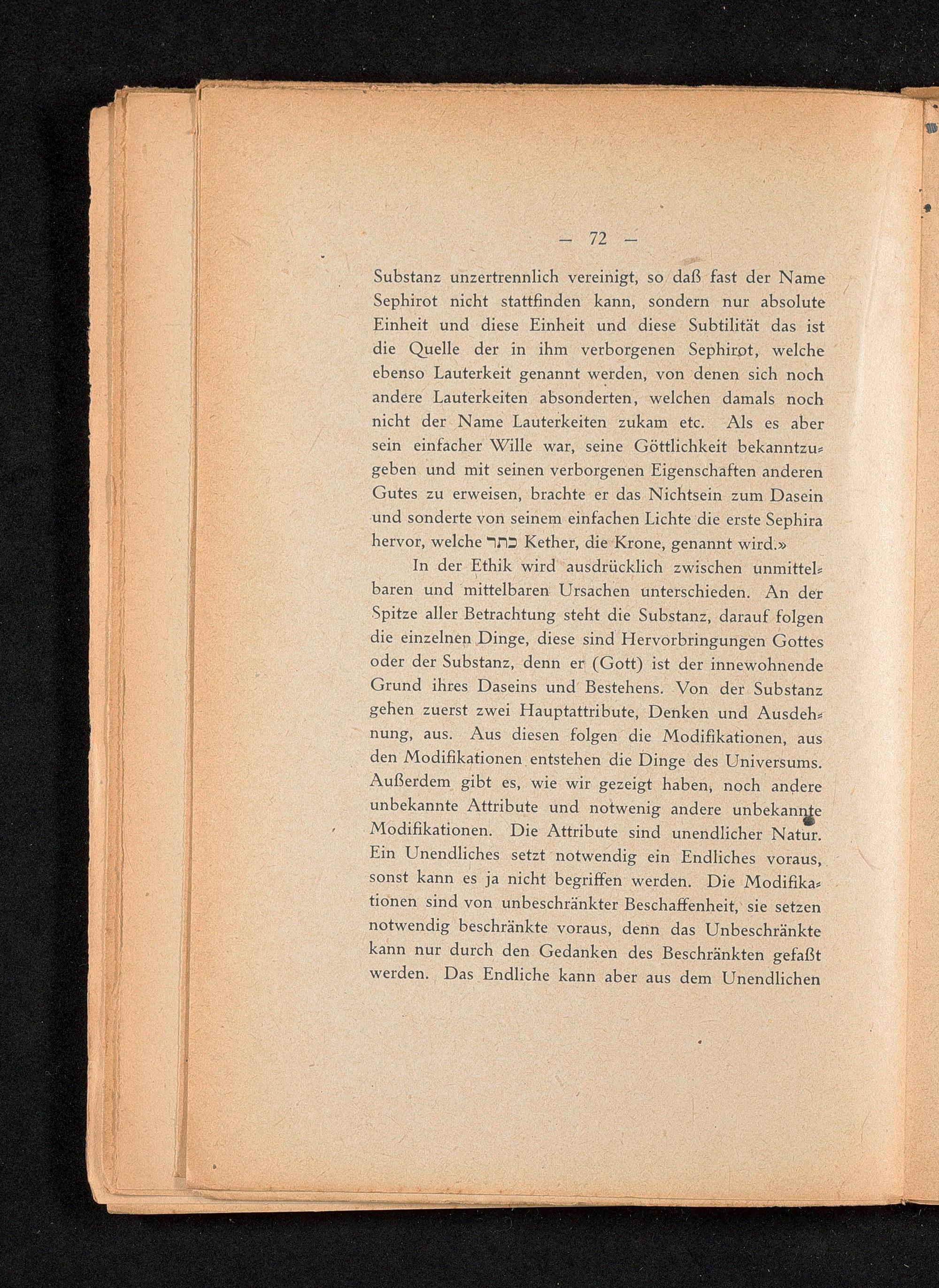 — 72 —

Substanz unzertrennlich vereinigt, so daß fast der Name Sephirot nicht stattfinden kann, sondern nur absolute Einheit und diese Einheit und diese Subtilität das ist die Quelle der in ihm verborgenen Sephirot, welche ebenso Lauterkeit genannt werden, von denen sich noch andere Lauterkeiten absonderten, welchen damals noch nicht der Name Lauterkeiten zukam etc. Als es aber sein einfacher Wille war, seine Göttlichkeit bekanntzugeben und mit seinen verborgenen Eigenschaften anderen Gutes zu erweisen, brachte er das Nichtsein zum Dasein und sonderte von seinem einfachen Lichte die erste Sephira hervor, welche כתר Kether, die Krone, genannt wird.»

In der Ethik wird ausdrücklich zwischen unmittelbaren und mittelbaren Ursachen unterschieden. An der Spitze aller Betrachtung steht die Substanz, darauf folgen die einzelnen Dinge, diese sind Hervorbringungen Gottes oder der Substanz, denn er (Gott) ist der innewohnende Grund ihres Daseins und Bestehens. Von der Substanz gehen zuerst zwei Hauptattribute, Denken und Ausdehnung, aus. Aus diesen folgen die Modifikationen, aus den Modifikationen entstehen die Dinge des Universums. Außerdem gibt es, wie wir gezeigt haben, noch andere unbekannte Attribute und notwenig andere unbekannte Modifikationen. Die Attribute sind unendlicher Natur. Ein Unendliches setzt notwendig ein Endliches voraus, sonst kann es ja nicht begriffen werden. Die Modifikationen sind von unbeschränkter Beschaffenheit, sie setzen notwendig beschränkte voraus, denn das Unbeschränkte kann nur durch den Gedanken des Beschränkten gefaßt werden. Das Endliche kann aber aus dem Unendlichen